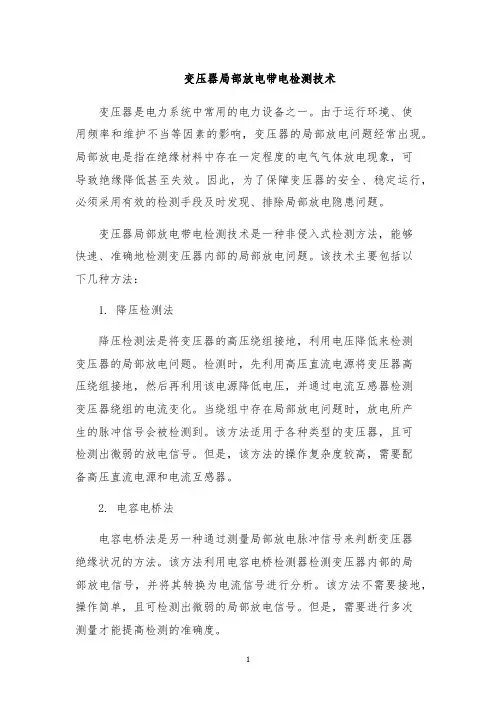 变压器局部放电带电检测技术

变压器是电力系统中常用的电力设备之一。由于运行环境、使用频率和维护不当等因素的影响，变压器的局部放电问题经常出现。局部放电是指在绝缘材料中存在一定程度的电气气体放电现象，可导致绝缘降低甚至失效。因此，为了保障变压器的安全、稳定运行，必须采用有效的检测手段及时发现、排除局部放电隐患问题。

变压器局部放电带电检测技术是一种非侵入式检测方法，能够快速、准确地检测变压器内部的局部放电问题。该技术主要包括以下几种方法：

1. 降压检测法

降压检测法是将变压器的高压绕组接地，利用电压降低来检测变压器的局部放电问题。检测时，先利用高压直流电源将变压器高压绕组接地，然后再利用该电源降低电压，并通过电流互感器检测变压器绕组的电流变化。当绕组中存在局部放电问题时，放电所产生的脉冲信号会被检测到。该方法适用于各种类型的变压器，且可检测出微弱的放电信号。但是，该方法的操作复杂度较高，需要配备高压直流电源和电流互感器。

2. 电容电桥法

电容电桥法是另一种通过测量局部放电脉冲信号来判断变压器绝缘状况的方法。该方法利用电容电桥检测器检测变压器内部的局部放电信号，并将其转换为电流信号进行分析。该方法不需要接地，操作简单，且可检测出微弱的局部放电信号。但是，需要进行多次测量才能提高检测的准确度。

1